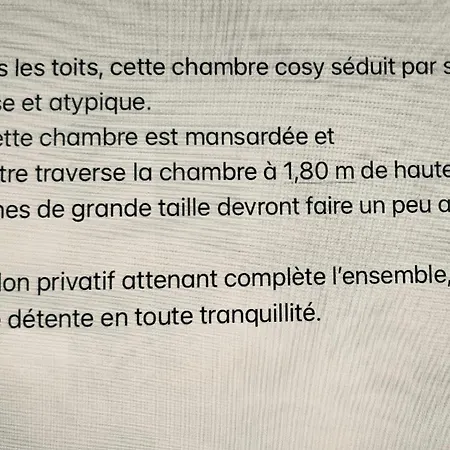 s les toits, cette chambre cosy séduit par s
se et atypique.
ette chambre est mansardée et
tre traverse la chambre à 1,80 m de haute
nes de grande taille devront faire un peu a

lon privatif attenant complète l'ensemble,
détente en toute tranquillité.